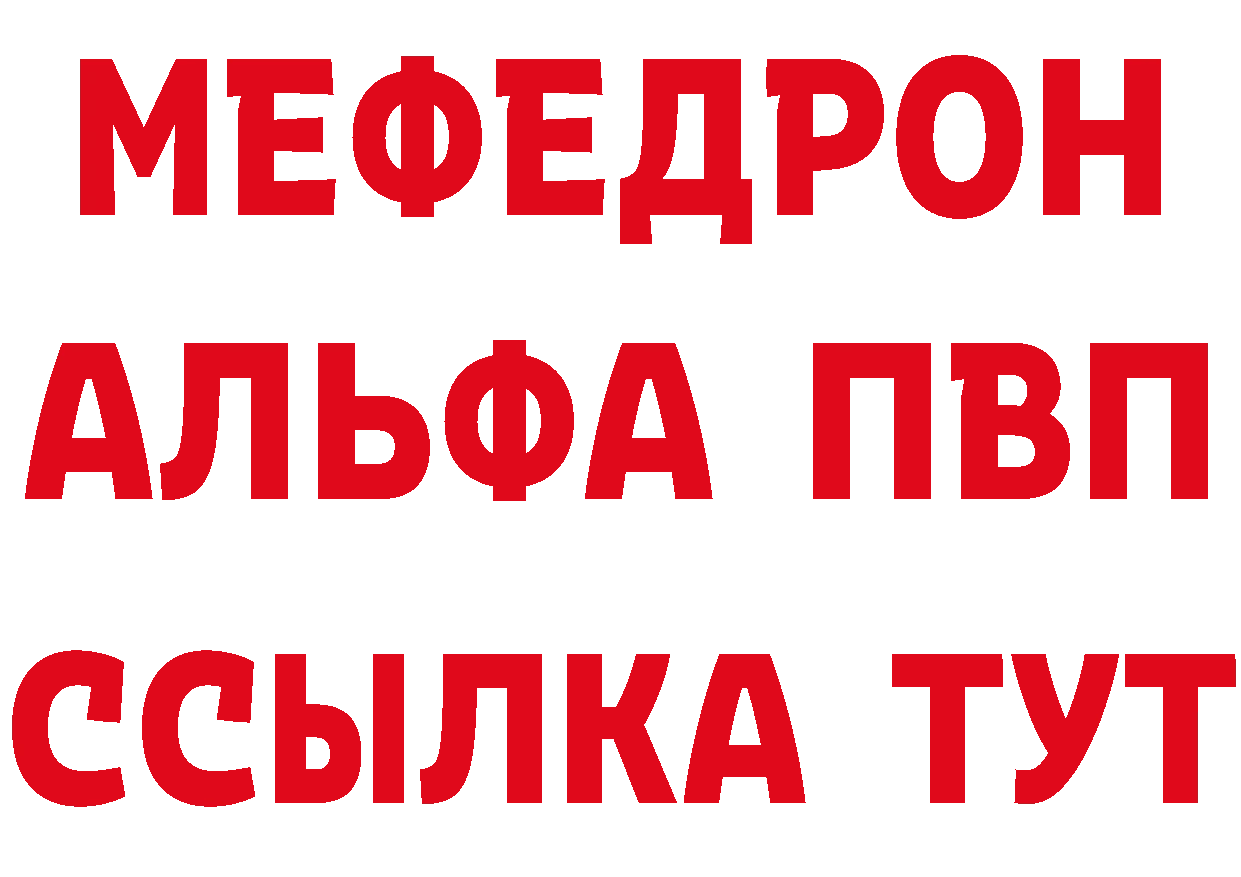 МЕФЕДРОН
АЛЬФА ПВП
ССЫЛКА ТУТ